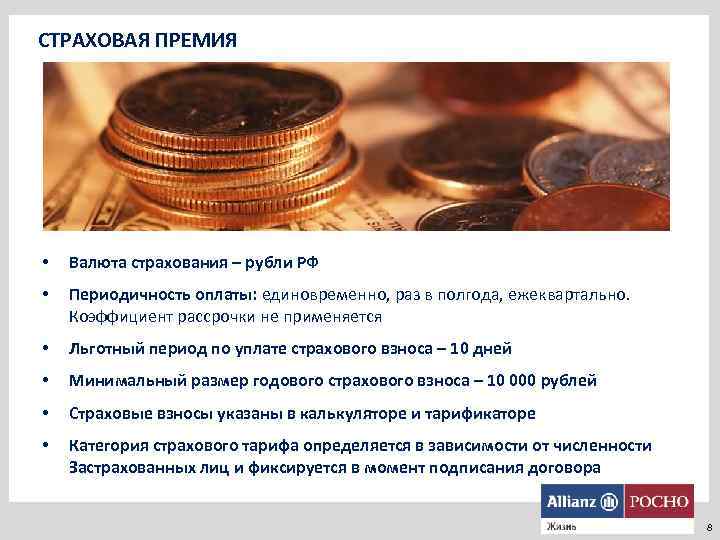 СТРАХОВАЯ ПРЕМИЯ

• Валюта страхования – рубли РФ

• Периодичность оплаты: единовременно, раз в полгода, ежеквартально. Коэффициент рассрочки не применяется

• Льготный период по уплате страхового взноса – 10 дней

• Минимальный размер годового страхового взноса – 10 000 рублей

• Страховые взносы указаны в калькуляторе и тарификаторе

• Категория страхового тарифа определяется в зависимости от численности Застрахованных лиц и фиксируется в момент подписания договора

Allianz РОСНО
Жизнь

8